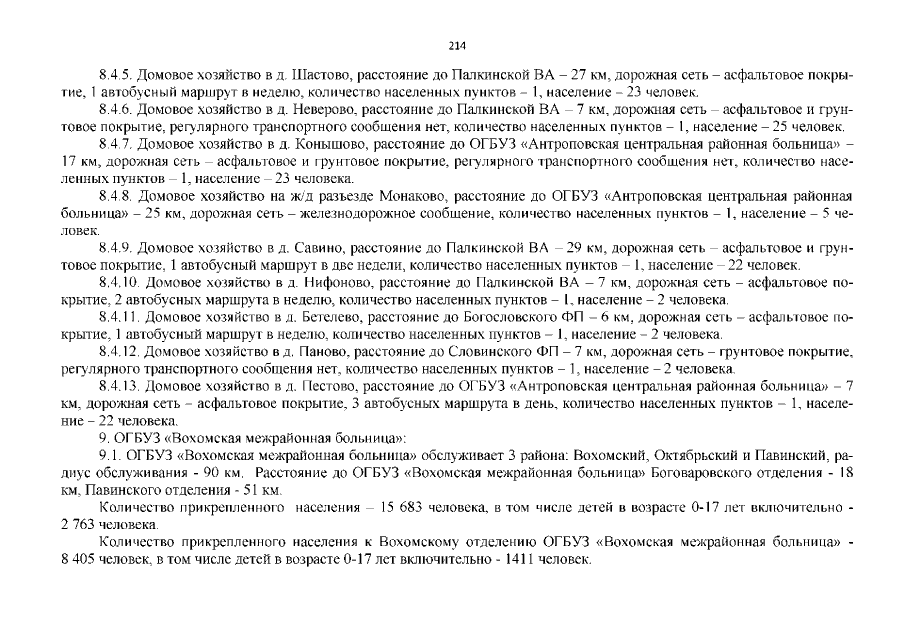 214

8.4.5. Домовое хозяйство в д. Шастово, расстояние до Палкинской ВА – 27 км, дорожная сеть – асфальтовое покрытие, 1 автобусный маршрут в неделю, количество населенных пунктов – 1, население – 23 человек.

8.4.6. Домовое хозяйство в д. Неверово, расстояние до Палкинской ВА – 7 км, дорожная сеть – асфальтовое и грунтовое покрытие, регулярного транспортного сообщения нет, количество населенных пунктов – 1, население – 25 человек.

8.4.7. Домовое хозяйство в д. Конышово, расстояние до ОГБУЗ «Антроповская центральная районная больница» – 17 км, дорожная сеть – асфальтовое и грунтовое покрытие, регулярного транспортного сообщения нет, количество населенных пунктов – 1, население – 23 человека.

8.4.8. Домовое хозяйство на ж/д разъезде Монаково, расстояние до ОГБУЗ «Антроповская центральная районная больница» – 25 км, дорожная сеть – железнодорожное сообщение, количество населенных пунктов – 1, население – 5 человек.

8.4.9. Домовое хозяйство в д. Савино, расстояние до Палкинской ВА – 29 км, дорожная сеть – асфальтовое и грунтовое покрытие, 1 автобусный маршрут в две недели, количество населенных пунктов – 1, население – 22 человек.

8.4.10. Домовое хозяйство в д. Нифоново, расстояние до Палкинской ВА – 7 км, дорожная сеть – асфальтовое покрытие, 2 автобусных маршрута в неделю, количество населенных пунктов – 1, население – 2 человека.

8.4.11. Домовое хозяйство в д. Бетелево, расстояние до Богословского ФП – 6 км, дорожная сеть – асфальтовое покрытие, 1 автобусный маршрут в неделю, количество населенных пунктов – 1, население – 2 человека.

8.4.12. Домовое хозяйство в д. Паново, расстояние до Словинского ФП – 7 км, дорожная сеть – грунтовое покрытие, регулярного транспортного сообщения нет, количество населенных пунктов – 1, население – 2 человека.

8.4.13. Домовое хозяйство в д. Пестово, расстояние до ОГБУЗ «Антроповская центральная районная больница» – 7 км, дорожная сеть – асфальтовое покрытие, 3 автобусных маршрута в день, количество населенных пунктов – 1, население – 22 человека.

9. ОГБУЗ «Вохомская межрайонная больница»:

9.1. ОГБУЗ «Вохомская межрайонная больница» обслуживает 3 района: Вохомский, Октябрьский и Павинский, радиус обслуживания - 90 км. Расстояние до ОГБУЗ «Вохомская межрайонная больница» Боговаровского отделения - 18 км, Павинского отделения - 51 км.

Количество прикрепленного населения – 15 683 человека, в том числе детей в возрасте 0-17 лет включительно - 2 763 человека.

Количество прикрепленного населения к Вохомскому отделению ОГБУЗ «Вохомская межрайонная больница» - 8 405 человек, в том числе детей в возрасте 0-17 лет включительно - 1411 человек.